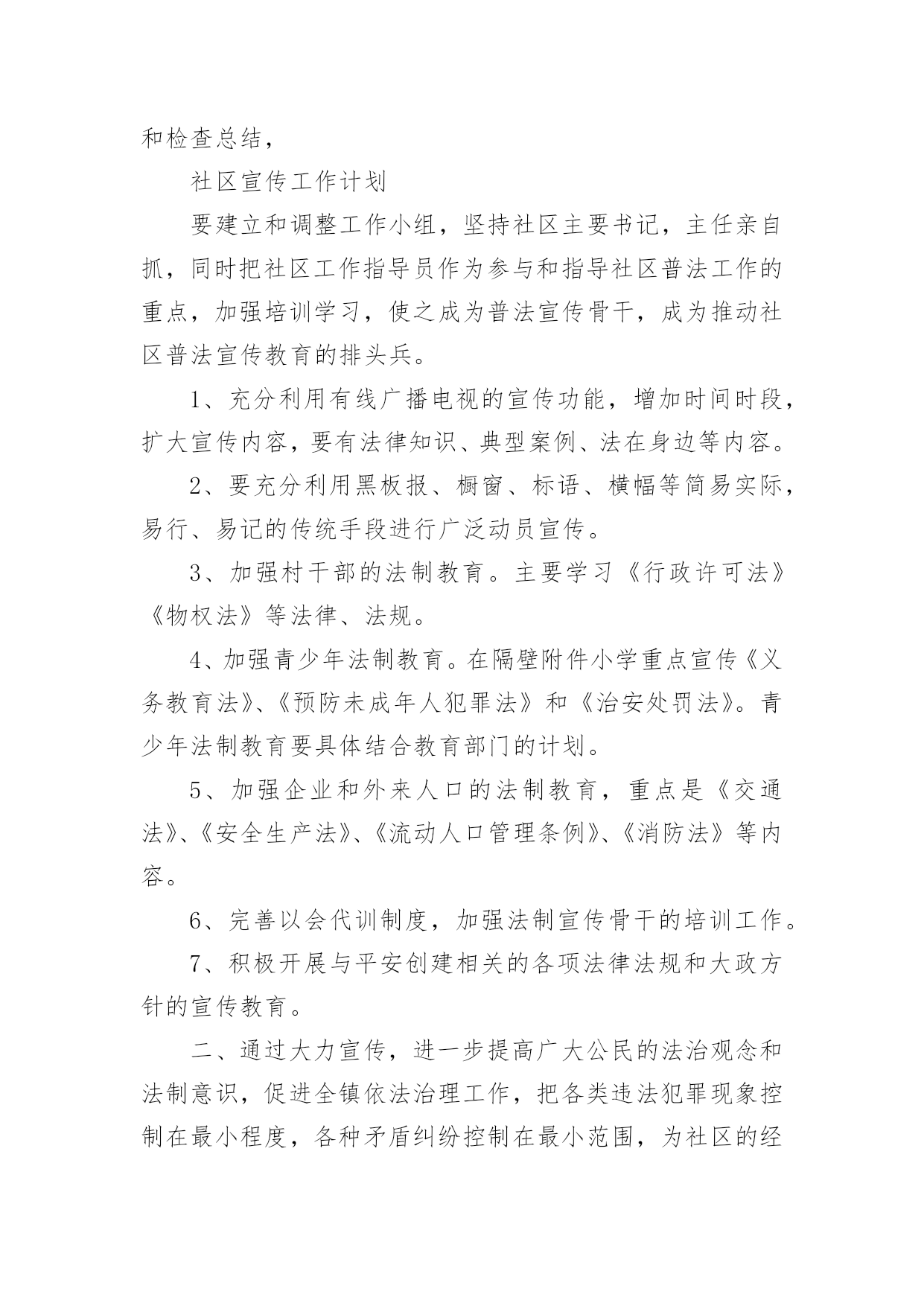 和检查总结，

社区宣传工作计划

要建立和调整工作小组，坚持社区主要书记，主任亲自抓，同时把社区工作指导员作为参与和指导社区普法工作的重点，加强培训学习，使之成为普法宣传骨干，成为推动社区普法宣传教育的排头兵。

1、充分利用有线广播电视的宣传功能，增加时间时段，扩大宣传内容，要有法律知识、典型案例、法在身边等内容。

2、要充分利用黑板报、橱窗、标语、横幅等简易实际，易行、易记的传统手段进行广泛动员宣传。

3、加强村干部的法制教育。主要学习《行政许可法》《物权法》等法律、法规。

4、加强青少年法制教育。在隔壁附件小学重点宣传《义务教育法》、《预防未成年人犯罪法》和《治安处罚法》。青少年法制教育要具体结合教育部门的计划。

5、加强企业和外来人口的法制教育，重点是《交通法》、《安全生产法》、《流动人口管理条例》、《消防法》等内容。

6、完善以会代训制度，加强法制宣传骨干的培训工作。

7、积极开展与平安创建相关的各项法律法规和大政方针的宣传教育。

二、通过大力宣传，进一步提高广大公民的法治观念和法制意识，促进全镇依法治理工作，把各类违法犯罪现象控制在最小程度，各种矛盾纠纷控制在最小范围，为社区的经